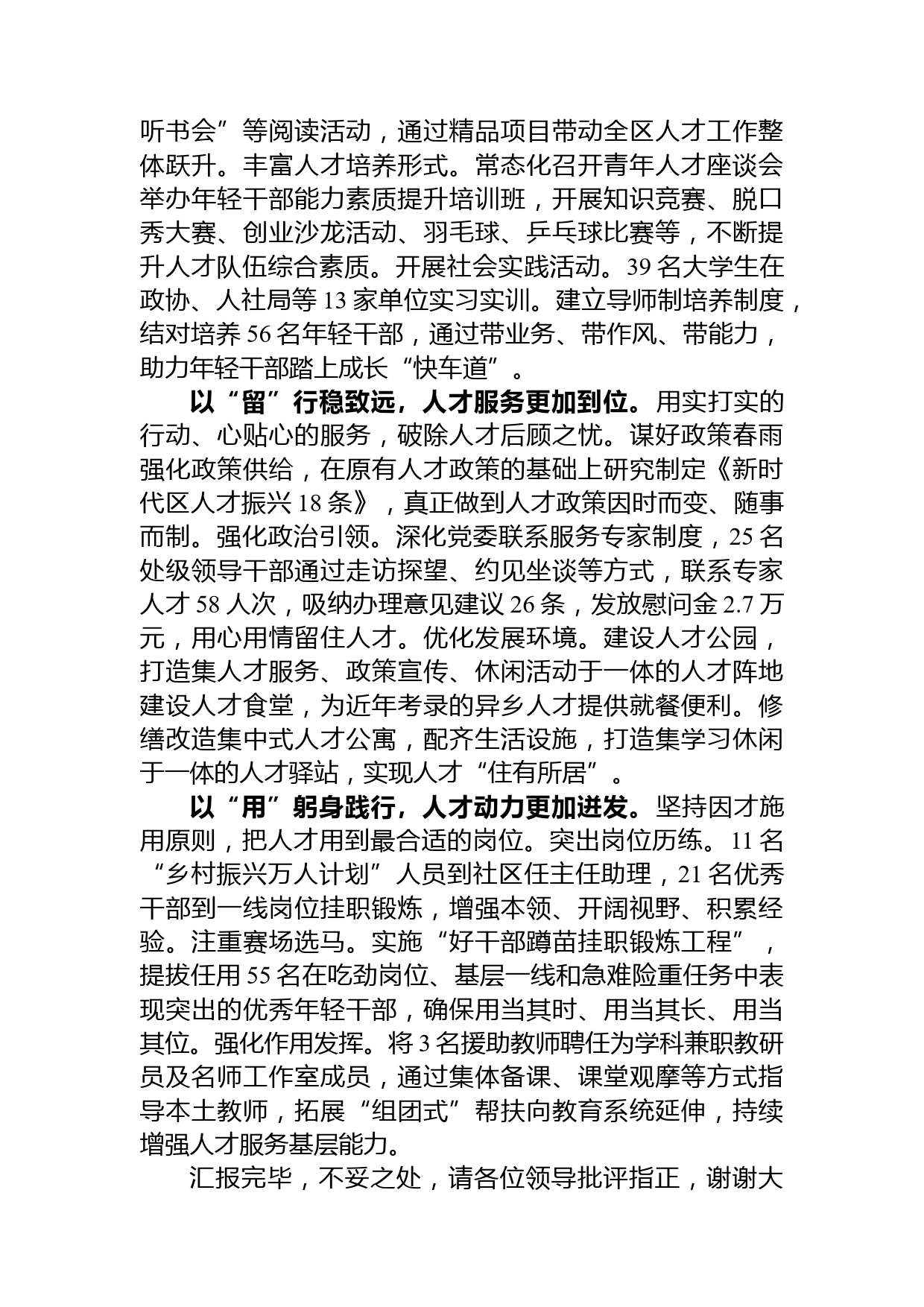 听书会”等阅读活动，通过精品项目带动全区人才工作整体跃升。丰富人才培养形式。常态化召开青年人才座谈会举办年轻干部能力素质提升培训班，开展知识竞赛、脱口秀大赛、创业沙龙活动、羽毛球、乒乓球比赛等，不断提升人才队伍综合素质。开展社会实践活动。39名大学生在政协、人社局等13家单位实习实训。建立导师制培养制度，结对培养56名年轻干部，通过带业务、带作风、带能力，助力年轻干部踏上成长“快车道”。

以“留”行稳致远，人才服务更加到位。用实打实的行动、心贴心的服务，破除人才后顾之忧。谋好政策春雨强化政策供给，在原有人才政策的基础上研究制定《新时代区人才振兴18条》，真正做到人才政策因时而变、随事而制。强化政治引领。深化党委联系服务专家制度，25名处级领导干部通过走访探望、约见坐谈等方式，联系专家人才58人次，吸纳办理意见建议26条，发放慰问金2.7万元，用心用情留住人才。优化发展环境。建设人才公园，打造集人才服务、政策宣传、休闲活动于一体的人才阵地建设人才食堂，为近年考录的异乡人才提供就餐便利。修缮改造集中式人才公寓，配齐生活设施，打造集学习休闲于一体的人才驿站，实现人才“住有所居”。

以“用”躬身践行，人才动力更加迸发。坚持因才施用原则，把人才用到最合适的岗位。突出岗位历练。11名“乡村振兴万人计划”人员到社区任主任助理，21名优秀干部到一线岗位挂职锻炼，增强本领、开阔视野、积累经验。注重赛场选马。实施“好干部蹲苗挂职锻炼工程”，提拔任用55名在吃劲岗位、基层一线和急难险重任务中表现突出的优秀年轻干部，确保用当其时、用当其长、用当其位。强化作用发挥。将3名援助教师聘任为学科兼职教研员及名师工作室成员，通过集体备课、课堂观摩等方式指导本土教师，拓展“组团式”帮扶向教育系统延伸，持续增强人才服务基层能力。

汇报完毕，不妥之处，请各位领导批评指正，谢谢大